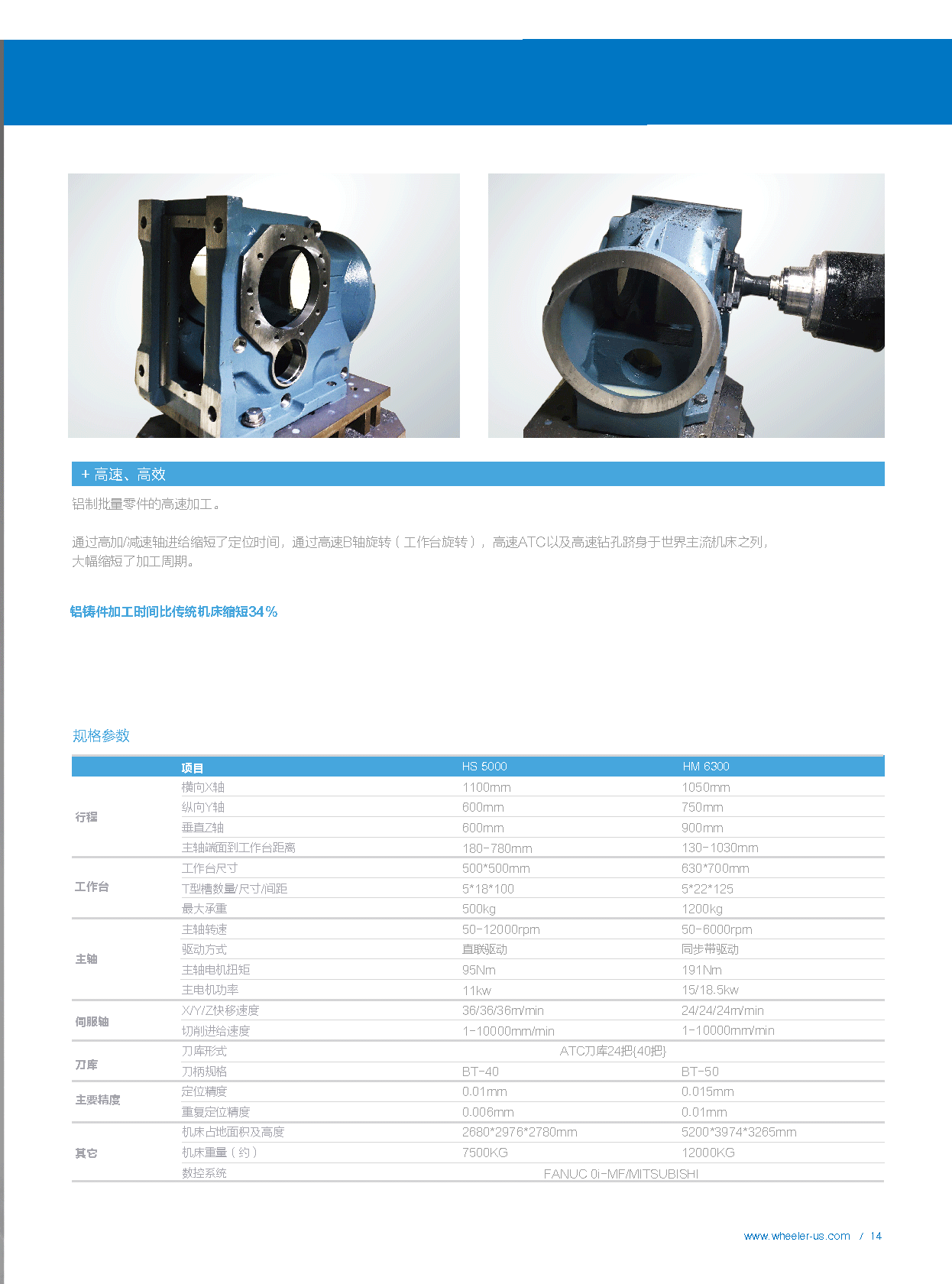 + 高速、高效

铝制批量零件的高速加工。

通过高加/减速轴进给缩短了定位时间，通过高速B轴旋转（工作台旋转），高速ATC以及高速钻孔跻身于世界主流机床之列，大幅缩短了加工周期。

铝铸件加工时间比传统机床缩短34％

规格参数

| | 项目 | HS 5000 | HM 6300 |
|---|---|---|---|
| 行程 | 横向X轴 | 1100mm | 1050mm |
| | 纵向Y轴 | 600mm | 750mm |
| | 垂直Z轴 | 600mm | 900mm |
| | 主轴端面到工作台距离 | 180-780mm | 130-1030mm |
| 工作台 | 工作台尺寸 | 500*500mm | 630*700mm |
| | T型槽数量/尺寸/间距 | 5*18*100 | 5*22*125 |
| | 最大承重 | 500kg | 1200kg |
| 主轴 | 主轴转速 | 50-12000rpm | 50-6000rpm |
| | 驱动方式 | 直联驱动 | 同步带驱动 |
| | 主轴电机扭矩 | 95Nm | 191Nm |
| | 主电机功率 | 11kw | 15/18.5kw |
| 伺服轴 | X/Y/Z快移速度 | 36/36/36m/min | 24/24/24m/min |
| | 切削进给速度 | 1-10000mm/min | 1-10000mm/min |
| 刀库 | 刀库形式 | ATC刀库24把{40把} | |
| | 刀柄规格 | BT-40 | BT-50 |
| 主要精度 | 定位精度 | 0.01mm | 0.015mm |
| | 重复定位精度 | 0.006mm | 0.01mm |
| 其它 | 机床占地面积及高度 | 2680*2976*2780mm | 5200*3974*3265mm |
| | 机床重量（约） | 7500KG | 12000KG |
| | 数控系统 | FANUC 0i-MF/MITSUBISHI | |

www.wheeler-us.com / 14